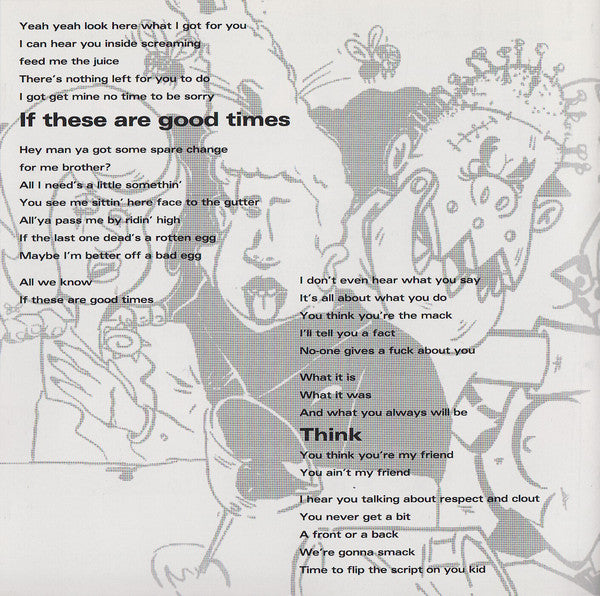 Yeah yeah look here what I got for you
I can hear you inside screaming
feed me the juice
There's nothing left for you to do
I got get mine no time to be sorry

If these are good times

Hey man ya got some spare change
for me brother?
All I need's a little somethin'
You see me sittin' here face to the gutter
All'ya pass me by ridin' high
If the last one dead's a rotten egg
Maybe I'm better off a bad egg

All we know
If these are good times

I don't even hear what you say
It's all about what you do
You think you're the mack
I'll tell you a fact
No-one gives a fuck about you

What it is
What it was
And what you always will be

Think

You think you're my friend
You ain't my friend

I hear you talking about respect and clout
You never get a bit
A front or a back
We're gonna smack
Time to flip the script on you kid